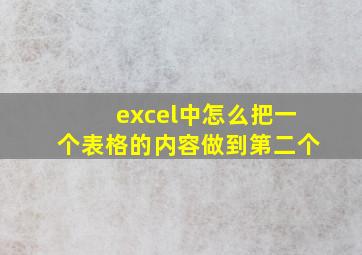 excel中怎么把一个表格的内容做到第二个